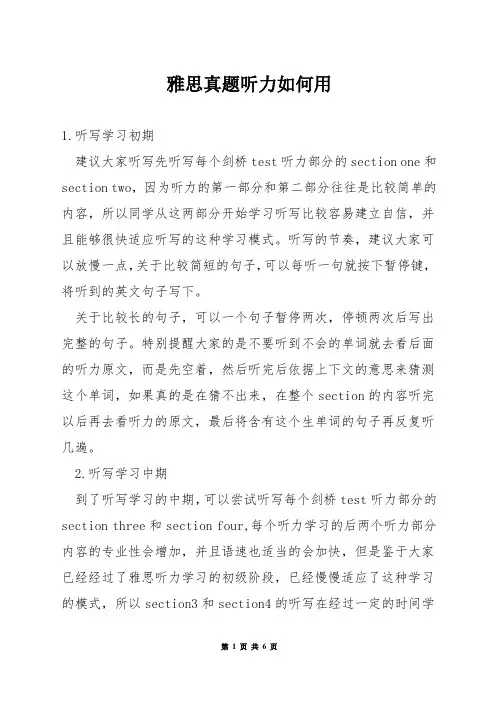 雅思真题听力如何用

1.听写学习初期

建议大家听写先听写每个剑桥 test 听力部分的 section one 和 section two，因为听力的第一部分和第二部分往往是比较简单的内容，所以同学从这两部分开始学习听写比较容易建立自信，并且能够很快适应听写的这种学习模式。听写的节奏，建议大家可以放慢一点，关于比较简短的句子，可以每听一句就按下暂停键，将听到的英文句子写下。

关于比较长的句子，可以一个句子暂停两次，停顿两次后写出完整的句子。特别提醒大家的是不要听到不会的单词就去看后面的听力原文，而是先空着，然后听完后依据上下文的意思来猜测这个单词，如果真的是在猜不出来，在整个 section 的内容听完以后再去看听力的原文，最后将含有这个生单词的句子再反复听几遍。

2.听写学习中期

到了听写学习的中期，可以尝试听写每个剑桥 test 听力部分的 section three 和 section four,每个听力学习的后两个听力部分内容的专业性会增加，并且语速也适当的会加快，但是鉴于大家已经经过了雅思听力学习的初级阶段，已经慢慢适应了这种学习的模式，所以 section3 和 section4 的听写在经过一定的时间学

第 1 页 共 6 页